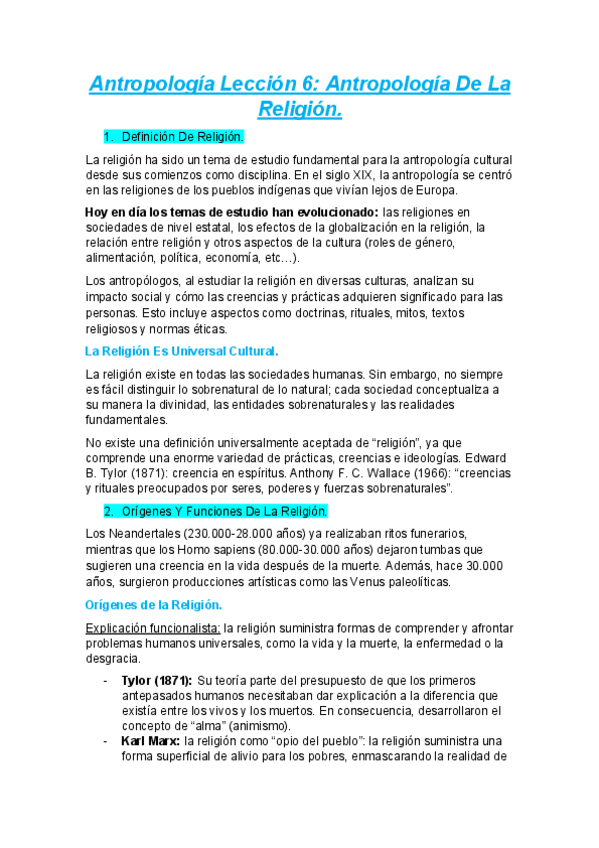 Antropología Lección 6: Antropología De La Religión.

1. Definición De Religión.

La religión ha sido un tema de estudio fundamental para la antropología cultural desde sus comienzos como disciplina. En el siglo XIX, la antropología se centró en las religiones de los pueblos indígenas que vivían lejos de Europa.

Hoy en día los temas de estudio han evolucionado: las religiones en sociedades de nivel estatal, los efectos de la globalización en la religión, la relación entre religión y otros aspectos de la cultura (roles de género, alimentación, política, economía, etc…).

Los antropólogos, al estudiar la religión en diversas culturas, analizan su impacto social y cómo las creencias y prácticas adquieren significado para las personas. Esto incluye aspectos como doctrinas, rituales, mitos, textos religiosos y normas éticas.

La Religión Es Universal Cultural.

La religión existe en todas las sociedades humanas. Sin embargo, no siempre es fácil distinguir lo sobrenatural de lo natural; cada sociedad conceptualiza a su manera la divinidad, las entidades sobrenaturales y las realidades fundamentales.

No existe una definición universalmente aceptada de “religión”, ya que comprende una enorme variedad de prácticas, creencias e ideologías. Edward B. Tylor (1871): creencia en espíritus. Anthony F. C. Wallace (1966): “creencias y rituales preocupados por seres, poderes y fuerzas sobrenaturales”.

2. Orígenes Y Funciones De La Religión.

Los Neandertales (230.000-28.000 años) ya realizaban ritos funerarios, mientras que los Homo sapiens (80.000-30.000 años) dejaron tumbas que sugieren una creencia en la vida después de la muerte. Además, hace 30.000 años, surgieron producciones artísticas como las Venus paleolíticas.

Orígenes de la Religión.

Explicación funcionalista: la religión suministra formas de comprender y afrontar problemas humanos universales, como la vida y la muerte, la enfermedad o la desgracia.

- Tylor (1871): Su teoría parte del presupuesto de que los primeros antepasados humanos necesitaban dar explicación a la diferencia que existía entre los vivos y los muertos. En consecuencia, desarrollaron el concepto de “alma” (animismo).
- Karl Marx: la religión como “opio del pueblo”: la religión suministra una forma superficial de alivio para los pobres, enmascarando la realidad de